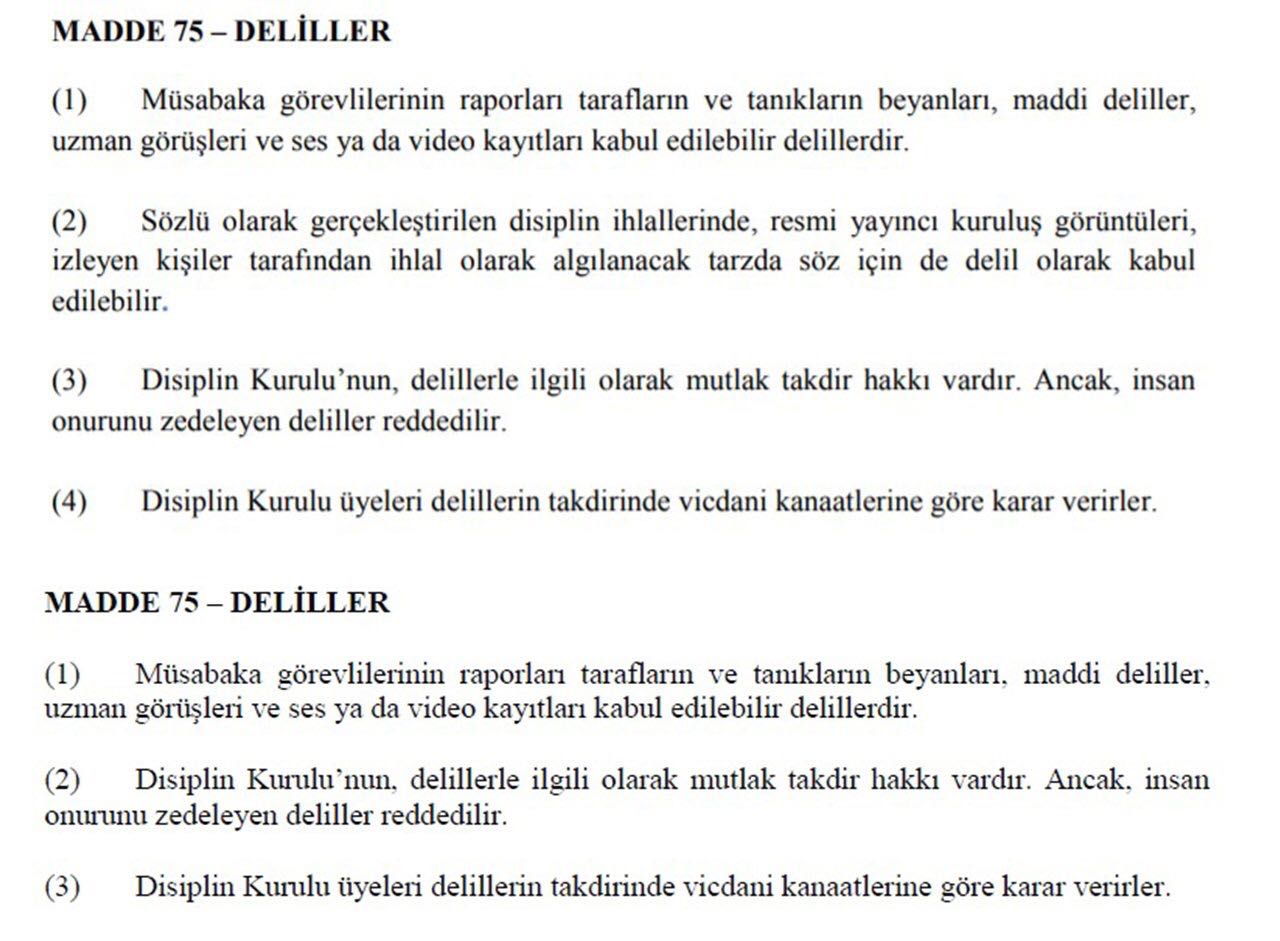 MADDE 75 – DELİLLER

(1) Müsabaka görevlilerinin raporları tarafların ve tanıkların beyanları, maddi deliller, uzman görüşleri ve ses ya da video kayıtları kabul edilebilir delillerdir.

(2) Sözlü olarak gerçekleştirilen disiplin ihlallerinde, resmi yayıncı kuruluş görüntüleri, izleyen kişiler tarafından ihlal olarak algılanacak tarzda söz için de delil olarak kabul edilebilir.

(3) Disiplin Kurulu'nun, delillerle ilgili olarak mutlak takdir hakkı vardır. Ancak, insan onurunu zedeleyen deliller reddedilir.

(4) Disiplin Kurulu üyeleri delillerin takdirinde vicdani kanaatlerine göre karar verirler.

MADDE 75 – DELİLLER

(1) Müsabaka görevlilerinin raporları tarafların ve tanıkların beyanları, maddi deliller, uzman görüşleri ve ses ya da video kayıtları kabul edilebilir delillerdir.

(2) Disiplin Kurulu'nun, delillerle ilgili olarak mutlak takdir hakkı vardır. Ancak, insan onurunu zedeleyen deliller reddedilir.

(3) Disiplin Kurulu üyeleri delillerin takdirinde vicdani kanaatlerine göre karar verirler.